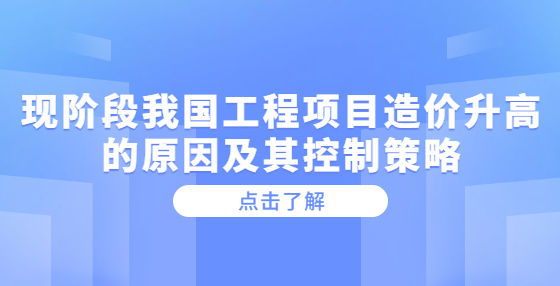 现阶段我国工程项目造价升高的原因及其控制策略

点击了解